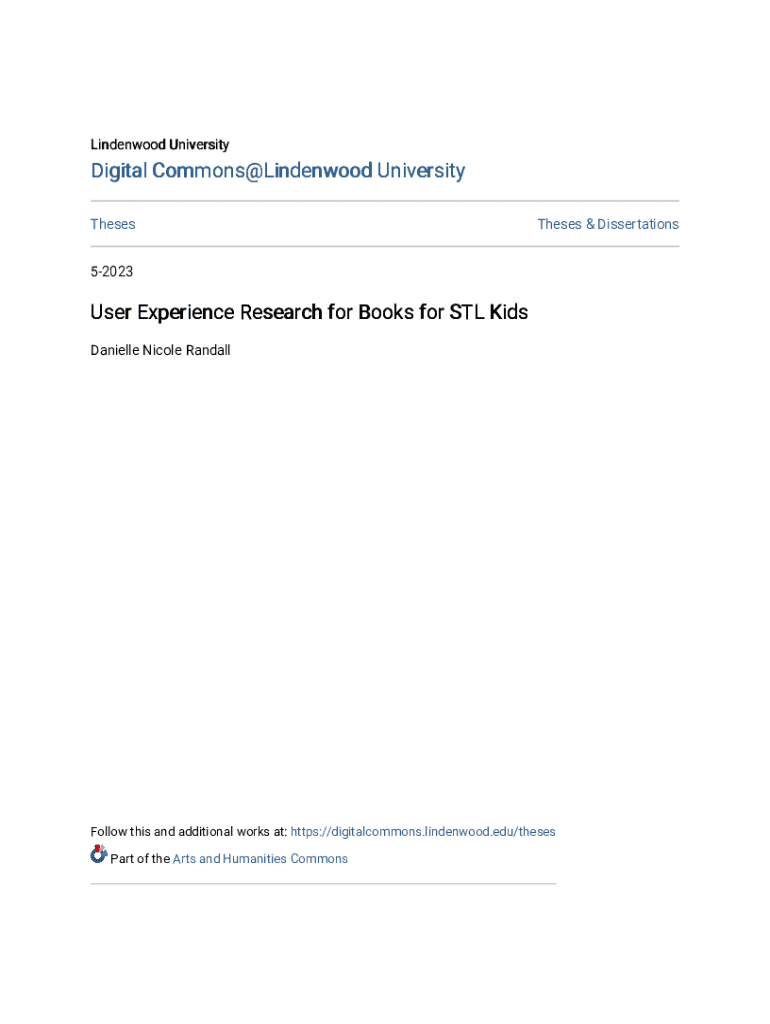 Lindenwood University

Digital Commons@Lindenwood University

Theses

Theses & Dissertations

5-2023

User Experience Research for Books for STL Kids

Danielle Nicole Randall

Follow this and additional works at: https://digitalcommons.lindenwood.edu/theses

Part of the Arts and Humanities Commons